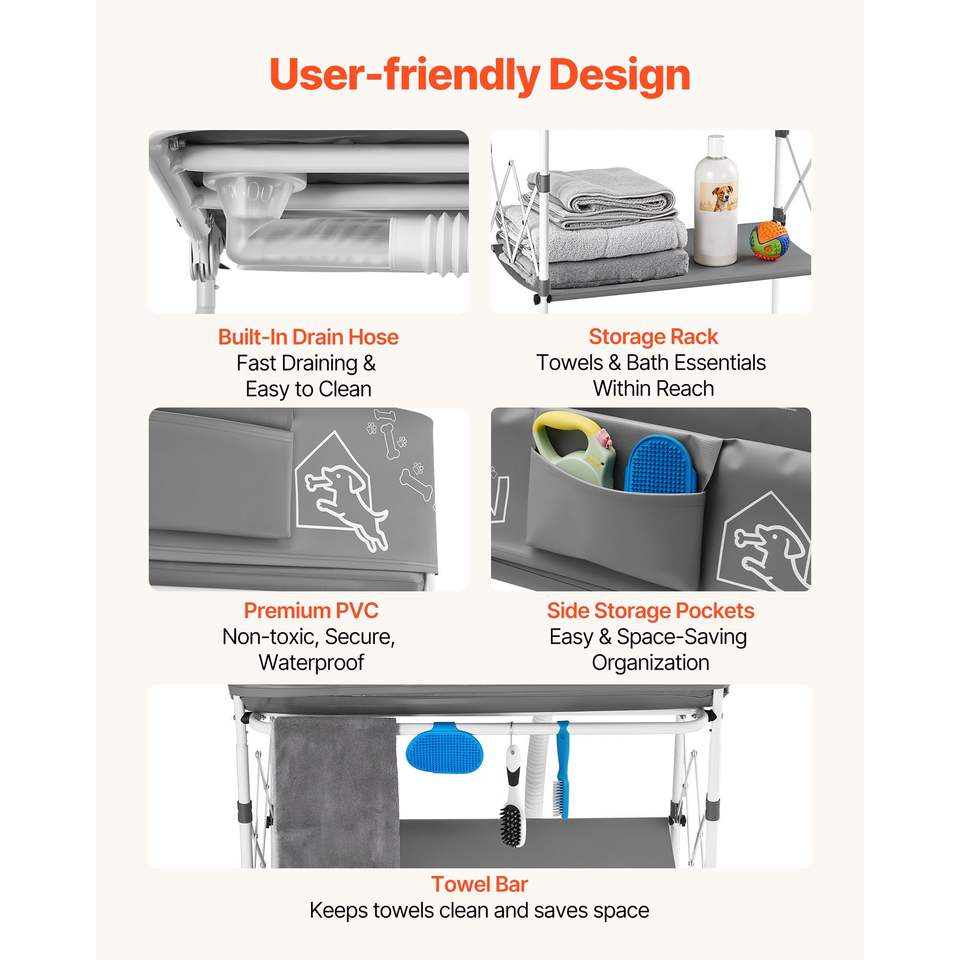 User-friendly Design

Built-In Drain Hose
Fast Draining &
Easy to Clean

Storage Rack
Towels & Bath Essentials
Within Reach

Premium PVC
Non-toxic, Secure,
Waterproof

Side Storage Pockets
Easy & Space-Saving
Organization

Towel Bar
Keeps towels clean and saves space